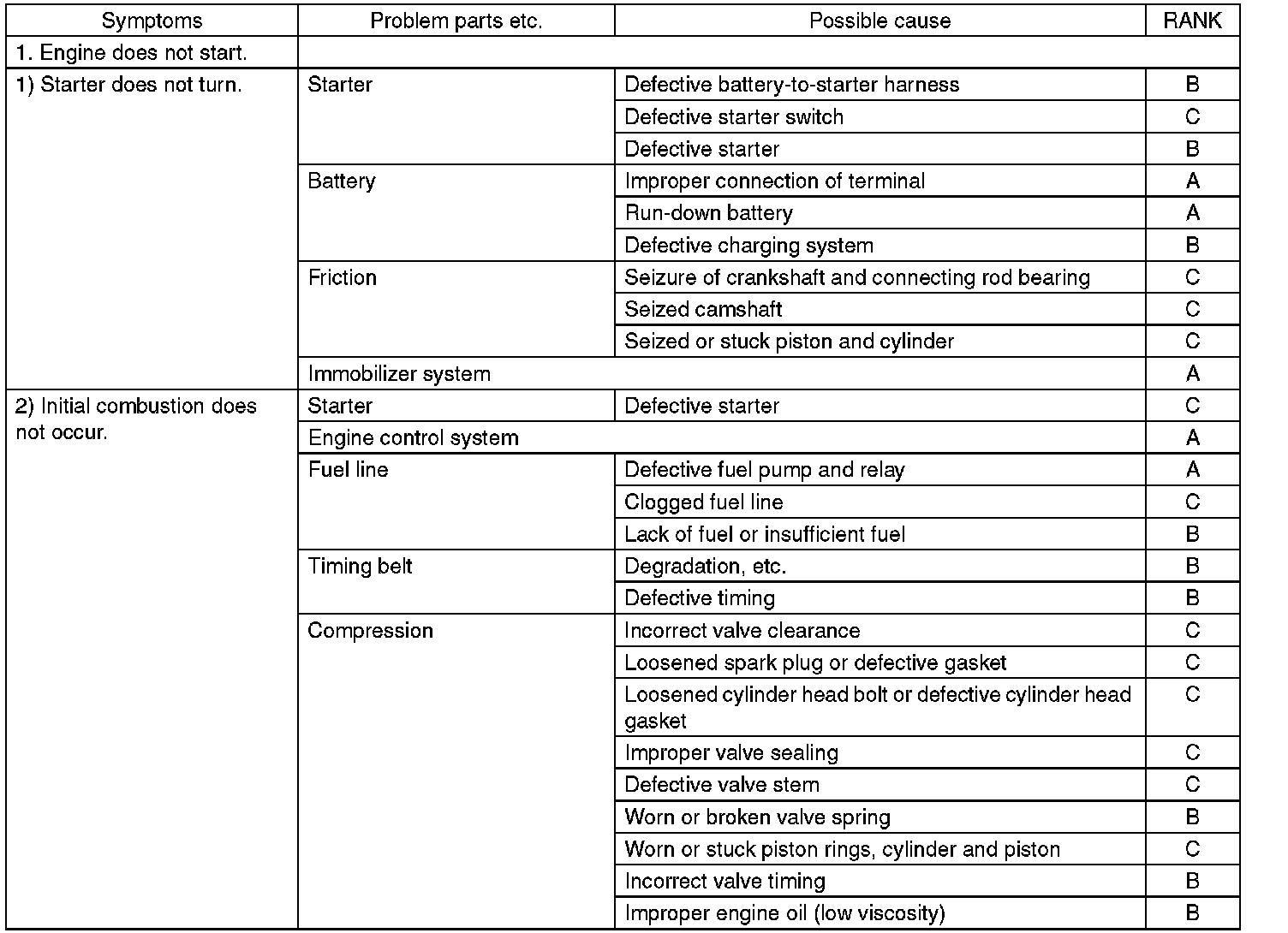 | Symptoms | Problem parts etc. | Possible cause | RANK |
|---|---|---|---|
| 1. Engine does not start. | | | |
| 1) Starter does not turn. | Starter | Defective battery-to-starter harness | B |
| | | Defective starter switch | C |
| | | Defective starter | B |
| | Battery | Improper connection of terminal | A |
| | | Run-down battery | A |
| | | Defective charging system | B |
| | Friction | Seizure of crankshaft and connecting rod bearing | C |
| | | Seized camshaft | C |
| | | Seized or stuck piston and cylinder | C |
| | Immobilizer system | | A |
| 2) Initial combustion does not occur. | Starter | Defective starter | C |
| | Engine control system | | A |
| | Fuel line | Defective fuel pump and relay | A |
| | | Clogged fuel line | C |
| | | Lack of fuel or insufficient fuel | B |
| | Timing belt | Degradation, etc. | B |
| | | Defective timing | B |
| | Compression | Incorrect valve clearance | C |
| | | Loosened spark plug or defective gasket | C |
| | | Loosened cylinder head bolt or defective cylinder head gasket | C |
| | | Improper valve sealing | C |
| | | Defective valve stem | C |
| | | Worn or broken valve spring | B |
| | | Worn or stuck piston rings, cylinder and piston | C |
| | | Incorrect valve timing | B |
| | | Improper engine oil (low viscosity) | B |